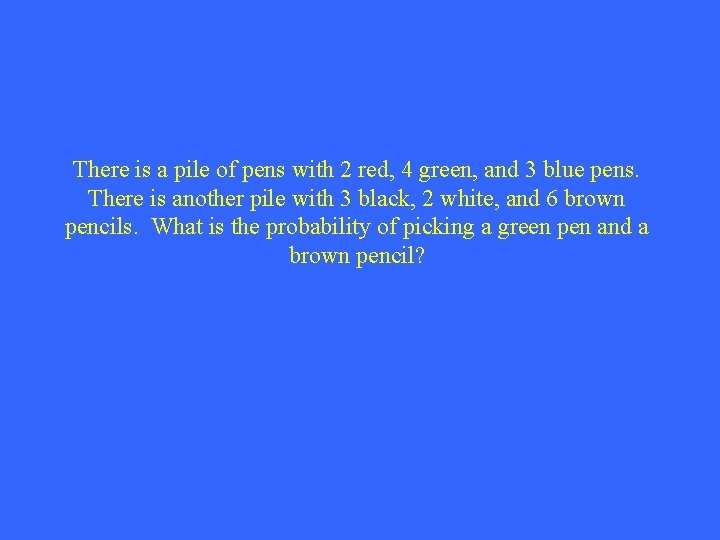 There is a pile of pens with 2 red, 4 green, and 3 blue pens. There is another pile with 3 black, 2 white, and 6 brown pencils. What is the probability of picking a green pen and a brown pencil?